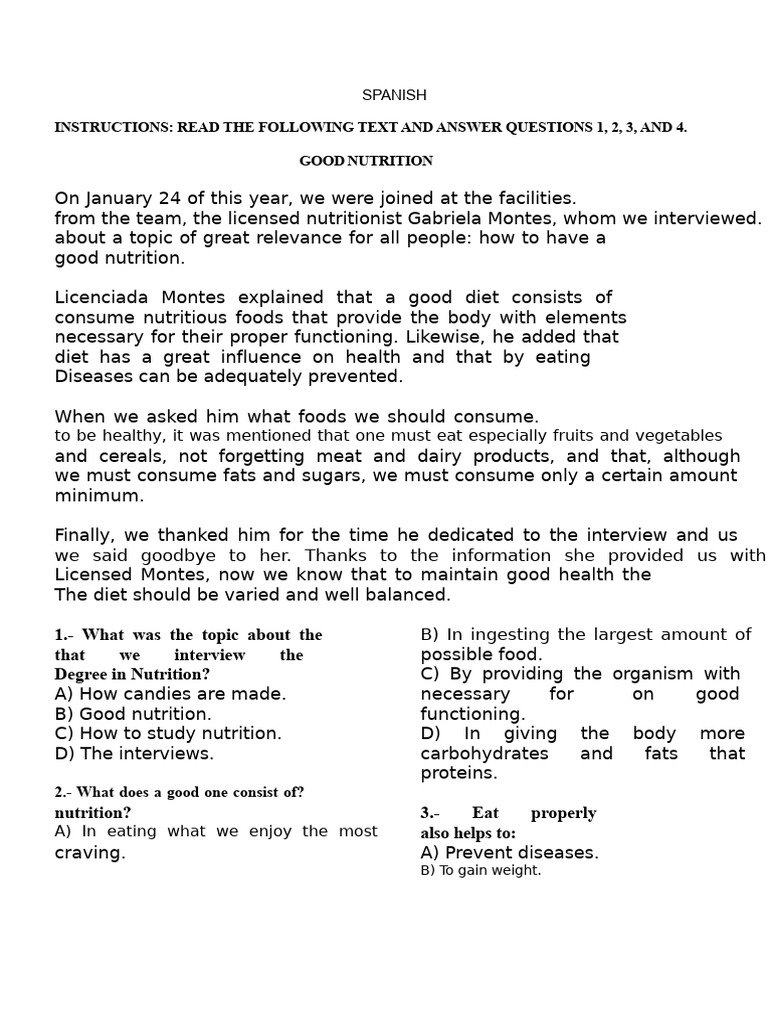 SPANISH

INSTRUCTIONS: READ THE FOLLOWING TEXT AND ANSWER QUESTIONS 1, 2, 3, AND 4.

GOOD NUTRITION

On January 24 of this year, we were joined at the facilities. from the team, the licensed nutritionist Gabriela Montes, whom we interviewed. about a topic of great relevance for all people: how to have a good nutrition.

Licenciada Montes explained that a good diet consists of consume nutritious foods that provide the body with elements necessary for their proper functioning. Likewise, he added that diet has a great influence on health and that by eating Diseases can be adequately prevented.

When we asked him what foods we should consume. to be healthy, it was mentioned that one must eat especially fruits and vegetables and cereals, not forgetting meat and dairy products, and that, although we must consume fats and sugars, we must consume only a certain amount minimum.

Finally, we thanked him for the time he dedicated to the interview and us we said goodbye to her. Thanks to the information she provided us with Licensed Montes, now we know that to maintain good health the The diet should be varied and well balanced.

1.- What was the topic about the that we interview the Degree in Nutrition?
A) How candies are made.
B) Good nutrition.
C) How to study nutrition.
D) The interviews.

2.- What does a good one consist of? nutrition?
A) In eating what we enjoy the most craving.
B) In ingesting the largest amount of possible food.
C) By providing the organism with necessary for on good functioning.
D) In giving the body more carbohydrates and fats that proteins.

3.- Eat properly also helps to:
A) Prevent diseases.
B) To gain weight.